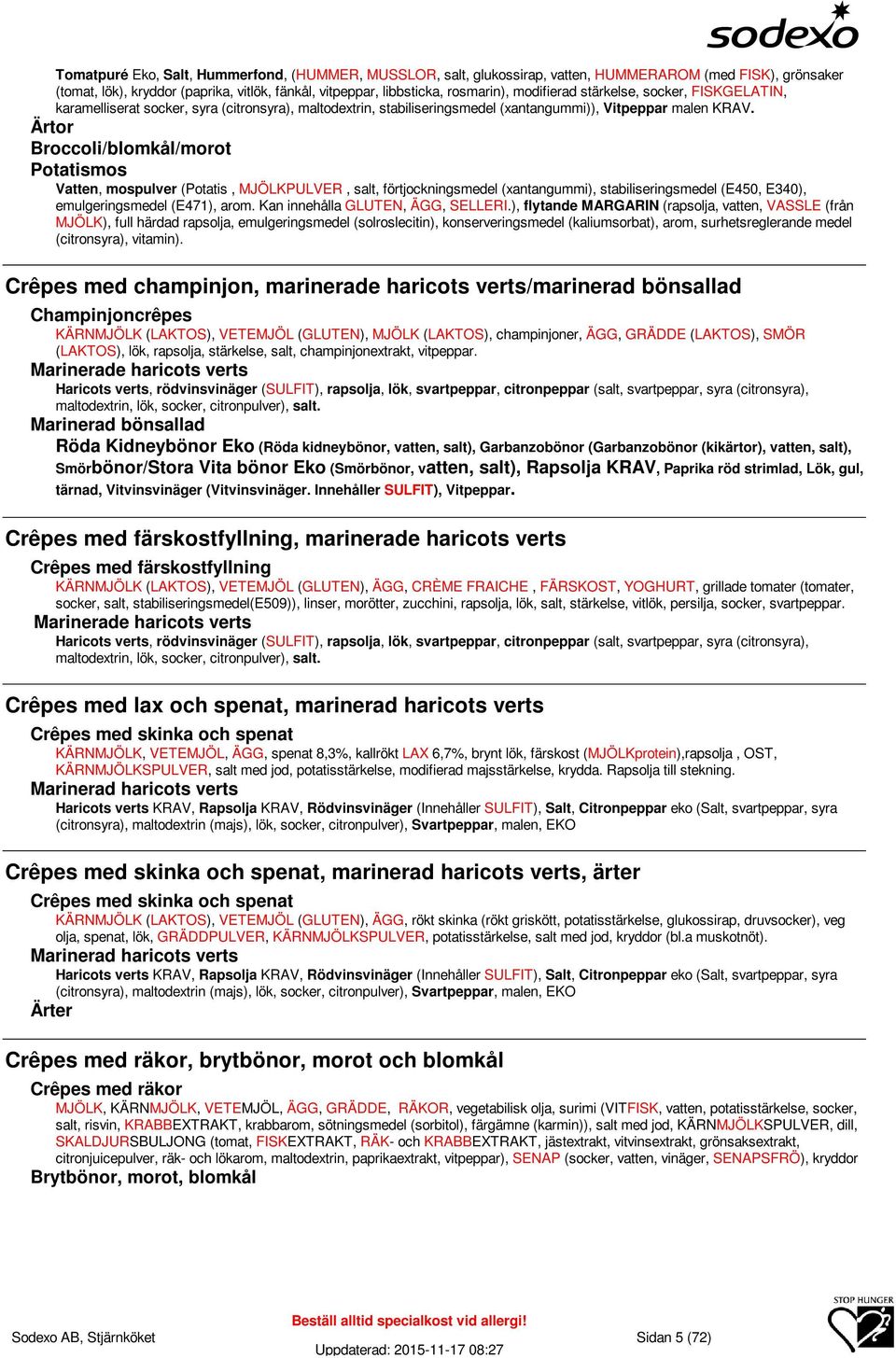 sodexo

Tomatpuré Eko, Salt, Hummerfond, (HUMMER, MUSSLOR, salt, glukossirap, vatten, HUMMERAROM (med FISK), grönsaker (tomat, lök), kryddor (paprika, vitlök, fänkål, vitpeppar, libbsticka, rosmarin), modifierad stärkelse, socker, FISKGELATIN, karamelliserat socker, syra (citronsyra), maltodextrin, stabiliseringsmedel (xantangummi)), Vitpeppar malen KRAV.
Ärtor
Broccoli/blomkål/morot
Potatismos
Vatten, mospulver (Potatis , MJÖLKPULVER , salt, förtjockningsmedel (xantangummi), stabiliseringsmedel (E450, E340), emulgeringsmedel (E471), arom. Kan innehålla GLUTEN, ÄGG, SELLERI.), flytande MARGARIN (rapsolja, vatten, VASSLE (från MJÖLK), full härdad rapsolja, emulgeringsmedel (solroslecitin), konserveringsmedel (kaliumsorbat), arom, surhetsreglerande medel (citronsyra), vitamin).

Crêpes med champinjon, marinerade haricots verts/marinerad bönsallad
Champinjoncrêpes
KÄRNMJÖLK (LAKTOS), VETEMJÖL (GLUTEN), MJÖLK (LAKTOS), champinjoner, ÄGG, GRÄDDE (LAKTOS), SMÖR (LAKTOS), lök, rapsolja, stärkelse, salt, champinjonextrakt, vitpeppar.
Marinerade haricots verts
Haricots verts, rödvinsvinäger (SULFIT), rapsolja, lök, svartpeppar, citronpeppar (salt, svartpeppar, syra (citronsyra), maltodextrin, lök, socker, citronpulver), salt.
Marinerad bönsallad
Röda Kidneybönor Eko (Röda kidneybönor, vatten, salt), Garbanzobönor (Garbanzobönor (kikärtor), vatten, salt), Smörbönor/Stora Vita bönor Eko (Smörbönor, vatten, salt), Rapsolja KRAV, Paprika röd strimlad, Lök, gul, tärnad, Vitvinsvinäger (Vitvinsvinäger. Innehåller SULFIT), Vitpeppar.

Crêpes med färskostfyllning, marinerade haricots verts
Crêpes med färskostfyllning
KÄRNMJÖLK (LAKTOS), VETEMJÖL (GLUTEN), ÄGG, CRÈME FRAICHE , FÄRSKOST, YOGHURT, grillade tomater (tomater, socker, salt, stabiliseringsmedel(E509)), linser, morötter, zucchini, rapsolja, lök, salt, stärkelse, vitlök, persilja, socker, svartpeppar.
Marinerade haricots verts
Haricots verts, rödvinsvinäger (SULFIT), rapsolja, lök, svartpeppar, citronpeppar (salt, svartpeppar, syra (citronsyra), maltodextrin, lök, socker, citronpulver), salt.

Crêpes med lax och spenat, marinerad haricots verts
Crêpes med skinka och spenat
KÄRNMJÖLK, VETEMJÖL, ÄGG, spenat 8,3%, kallrökt LAX 6,7%, brynt lök, färskost (MJÖLKprotein),rapsolja , OST, KÄRNMJÖLKSPULVER, salt med jod, potatisstärkelse, modifierad majsstärkelse, krydda. Rapsolja till stekning.
Marinerad haricots verts
Haricots verts KRAV, Rapsolja KRAV, Rödvinsvinäger (Innehåller SULFIT), Salt, Citronpeppar eko (Salt, svartpeppar, syra (citronsyra), maltodextrin (majs), lök, socker, citronpulver), Svartpeppar, malen, EKO

Crêpes med skinka och spenat, marinerad haricots verts, ärter
Crêpes med skinka och spenat
KÄRNMJÖLK (LAKTOS), VETEMJÖL (GLUTEN), ÄGG, rökt skinka (rökt griskött, potatisstärkelse, glukossirap, druvsocker), veg olja, spenat, lök, GRÄDDPULVER, KÄRNMJÖLKSPULVER, potatisstärkelse, salt med jod, kryddor (bl.a muskotnöt).
Marinerad haricots verts
Haricots verts KRAV, Rapsolja KRAV, Rödvinsvinäger (Innehåller SULFIT), Salt, Citronpeppar eko (Salt, svartpeppar, syra (citronsyra), maltodextrin (majs), lök, socker, citronpulver), Svartpeppar, malen, EKO
Ärter

Crêpes med räkor, brytbönor, morot och blomkål
Crêpes med räkor
MJÖLK, KÄRNMJÖLK, VETEMJÖL, ÄGG, GRÄDDE, RÄKOR, vegetabilisk olja, surimi (VITFISK, vatten, potatisstärkelse, socker, salt, risvin, KRABBEXTRAKT, krabbarom, sötningsmedel (sorbitol), färgämne (karmin)), salt med jod, KÄRNMJÖLKSPULVER, dill, SKALDJURSBULJONG (tomat, FISKEXTRAKT, RÄK- och KRABBEXTRAKT, jästextrakt, vitvinsextrakt, grönsaksextrakt, citronjuicepulver, räk- och lökarom, maltodextrin, paprikaextrakt, vitpeppar), SENAP (socker, vatten, vinäger, SENAPSFRÖ), kryddor
Brytbönor, morot, blomkål

Sodexo AB, Stjärnköket
Beställ alltid specialkost vid allergi!
Uppdaterad: 2015-11-17 08:27
Sidan 5 (72)
STOP HUNGER